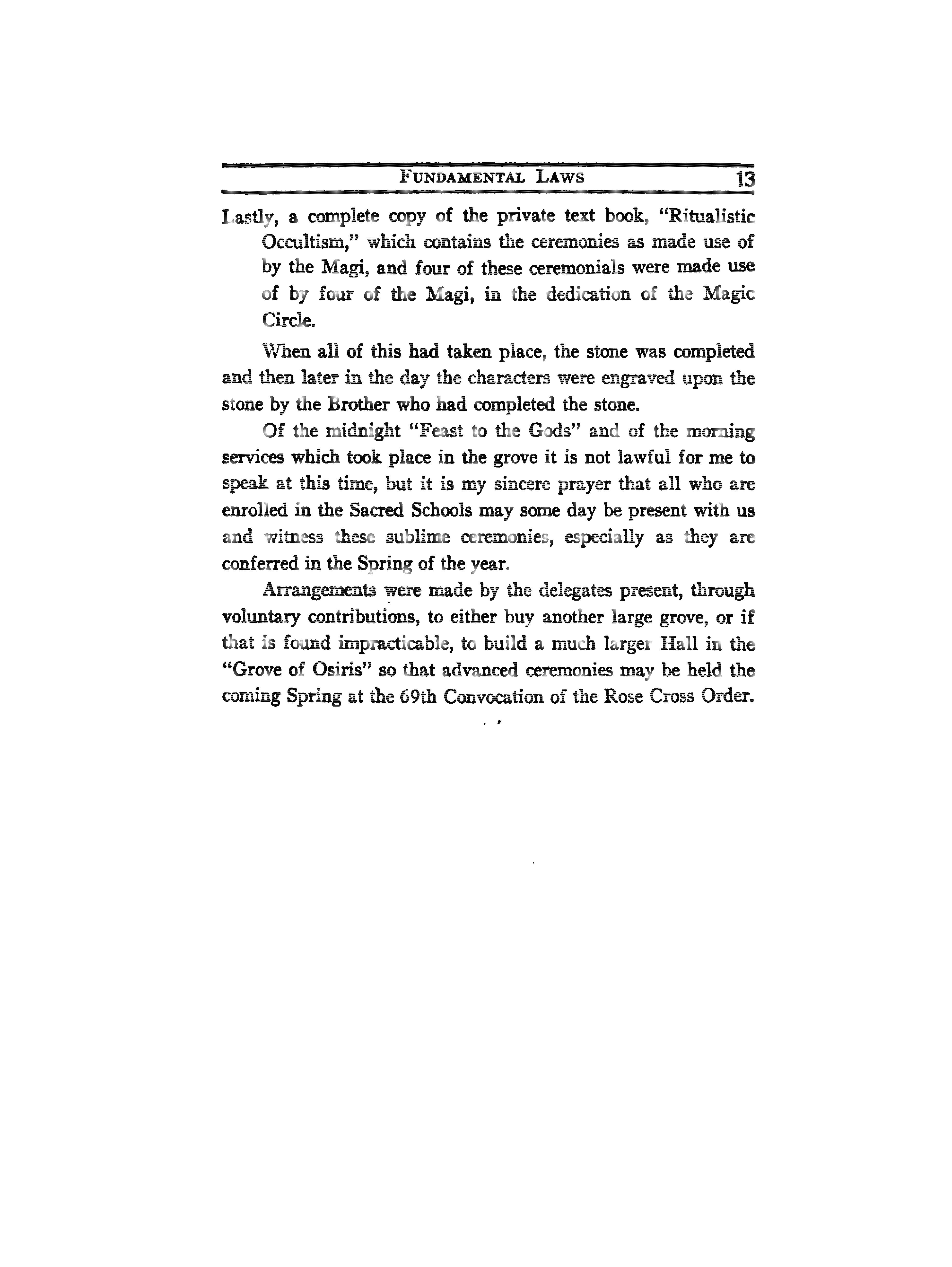 FUNDAMENTAL LAWS 13

Lastly, a complete copy of the private text book, "Ritualistic Occultism," which contains the ceremonies as made use of by the Magi, and four of these ceremonials were made use of by four of the Magi, in the dedication of the Magic Circle.

When all of this had taken place, the stone was completed and then later in the day the characters were engraved upon the stone by the Brother who had completed the stone.

Of the midnight "Feast to the Gods" and of the morning services which took place in the grove it is not lawful for me to speak at this time, but it is my sincere prayer that all who are enrolled in the Sacred Schools may some day be present with us and witness these sublime ceremonies, especially as they are conferred in the Spring of the year.

Arrangements were made by the delegates present, through voluntary contributions, to either buy another large grove, or if that is found impracticable, to build a much larger Hall in the "Grove of Osiris" so that advanced ceremonies may be held the coming Spring at the 69th Convocation of the Rose Cross Order.